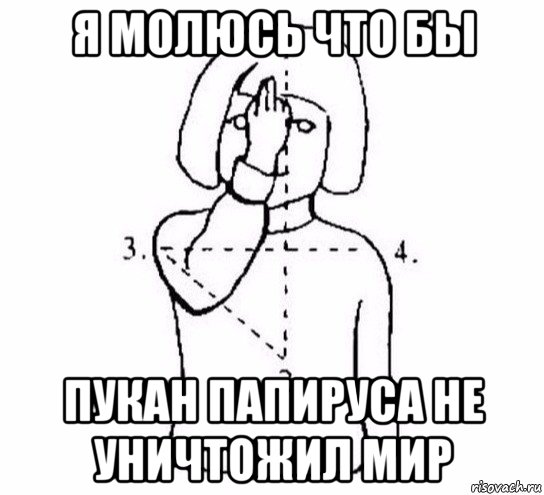 Я МОЛЮСЬ ЧТО БЫ

3.

4.

ПУКАН ПАПИРУСА НЕ УНИЧТОЖИЛ МИР

risovach.ru